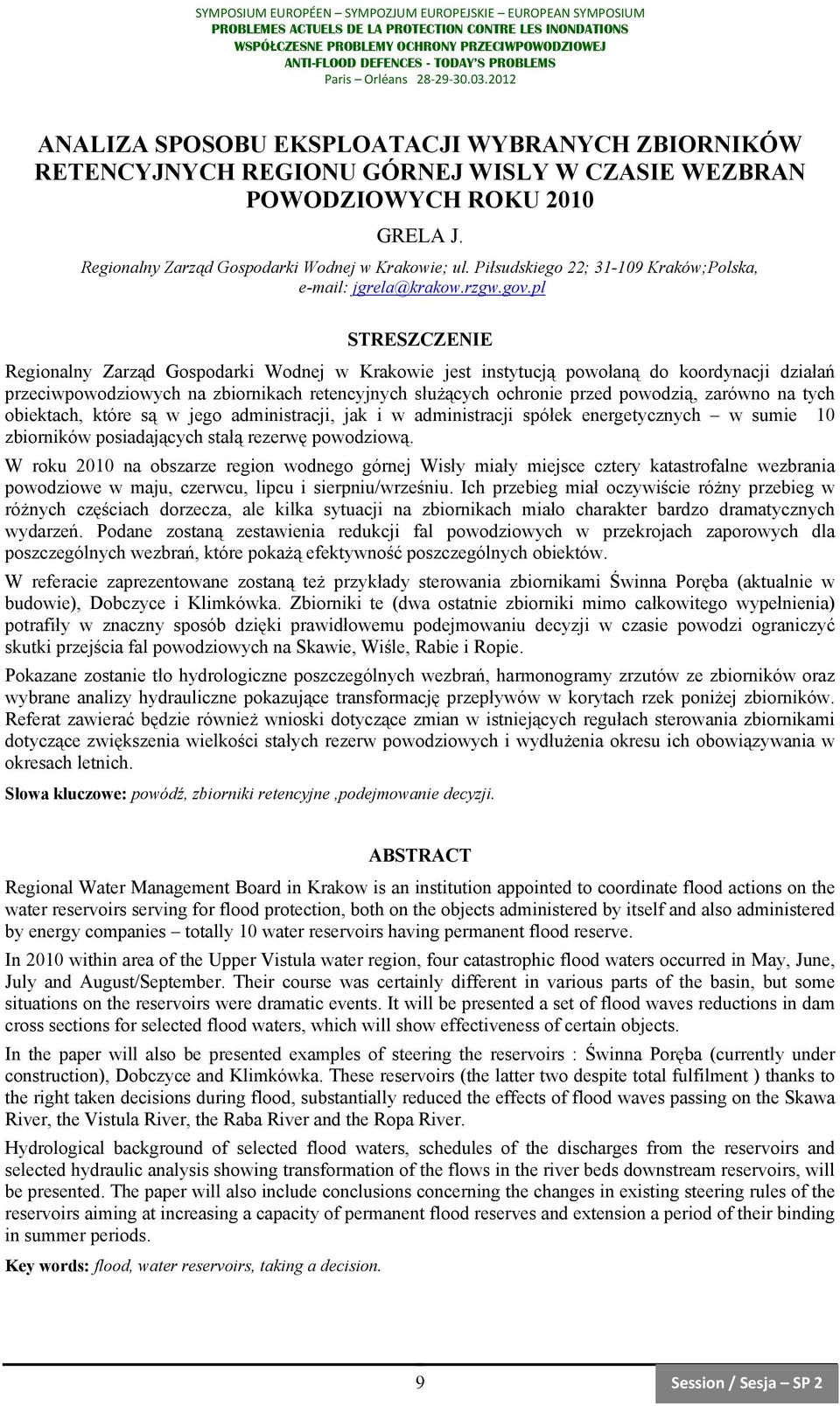 SYMPOSIUM EUROPÉEN – SYMPOZJUM EUROPEJSKIE – EUROPEAN SYMPOSIUM
PROBLEMES ACTUELS DE LA PROTECTION CONTRE LES INONDATIONS
WSPÓŁCZESNE PROBLEMY OCHRONY PRZECIWPOWODZIOWEJ
ANTI-FLOOD DEFENCES - TODAY'S PROBLEMS
Paris – Orléans 28-29-30.03.2012

ANALIZA SPOSOBU EKSPLOATACJI WYBRANYCH ZBIORNIKÓW RETENCYJNYCH REGIONU GÓRNEJ WISLY W CZASIE WEZBRAN POWODZIOWYCH ROKU 2010

GRELA J.
Regionalny Zarząd Gospodarki Wodnej w Krakowie; ul. Piłsudskiego 22; 31-109 Kraków;Polska, e-mail: jgrela@krakow.rzgw.gov.pl

STRESZCZENIE

Regionalny Zarząd Gospodarki Wodnej w Krakowie jest instytucją powołaną do koordynacji działań przeciwpowodziowych na zbiornikach retencyjnych służących ochronie przed powodzią, zarówno na tych obiektach, które są w jego administracji, jak i w administracji spółek energetycznych – w sumie 10 zbiorników posiadających stałą rezerwę powodziową.

W roku 2010 na obszarze region wodnego górnej Wisły miały miejsce cztery katastrofalne wezbrania powodziowe w maju, czerwcu, lipcu i sierpniu/wrześniu. Ich przebieg miał oczywiście różny przebieg w różnych częściach dorzecza, ale kilka sytuacji na zbiornikach miało charakter bardzo dramatycznych wydarzeń. Podane zostaną zestawienia redukcji fal powodziowych w przekrojach zaporowych dla poszczególnych wezbrań, które pokażą efektywność poszczególnych obiektów.

W referacie zaprezentowane zostaną też przykłady sterowania zbiornikami Świnna Poręba (aktualnie w budowie), Dobczyce i Klimkówka. Zbiorniki te (dwa ostatnie zbiorniki mimo całkowitego wypełnienia) potrafiły w znaczny sposób dzięki prawidłowemu podejmowaniu decyzji w czasie powodzi ograniczyć skutki przejścia fal powodziowych na Skawie, Wiśle, Rabie i Ropie.

Pokazane zostanie tło hydrologiczne poszczególnych wezbrań, harmonogramy zrzutów ze zbiorników oraz wybrane analizy hydrauliczne pokazujące transformację przepływów w korytach rzek poniżej zbiorników. Referat zawierać będzie również wnioski dotyczące zmian w istniejących regułach sterowania zbiornikami dotyczące zwiększenia wielkości stałych rezerw powodziowych i wydłużenia okresu ich obowiązywania w okresach letnich.

Słowa kluczowe: powódź, zbiorniki retencyjne ,podejmowanie decyzji.

ABSTRACT

Regional Water Management Board in Krakow is an institution appointed to coordinate flood actions on the water reservoirs serving for flood protection, both on the objects administered by itself and also administered by energy companies – totally 10 water reservoirs having permanent flood reserve.

In 2010 within area of the Upper Vistula water region, four catastrophic flood waters occurred in May, June, July and August/September. Their course was certainly different in various parts of the basin, but some situations on the reservoirs were dramatic events. It will be presented a set of flood waves reductions in dam cross sections for selected flood waters, which will show effectiveness of certain objects.

In the paper will also be presented examples of steering the reservoirs : Świnna Poręba (currently under construction), Dobczyce and Klimkówka. These reservoirs (the latter two despite total fulfilment ) thanks to the right taken decisions during flood, substantially reduced the effects of flood waves passing on the Skawa River, the Vistula River, the Raba River and the Ropa River.

Hydrological background of selected flood waters, schedules of the discharges from the reservoirs and selected hydraulic analysis showing transformation of the flows in the river beds downstream reservoirs, will be presented. The paper will also include conclusions concerning the changes in existing steering rules of the reservoirs aiming at increasing a capacity of permanent flood reserves and extension a period of their binding in summer periods.

Key words: flood, water reservoirs, taking a decision.

9

Session / Sesja – SP 2